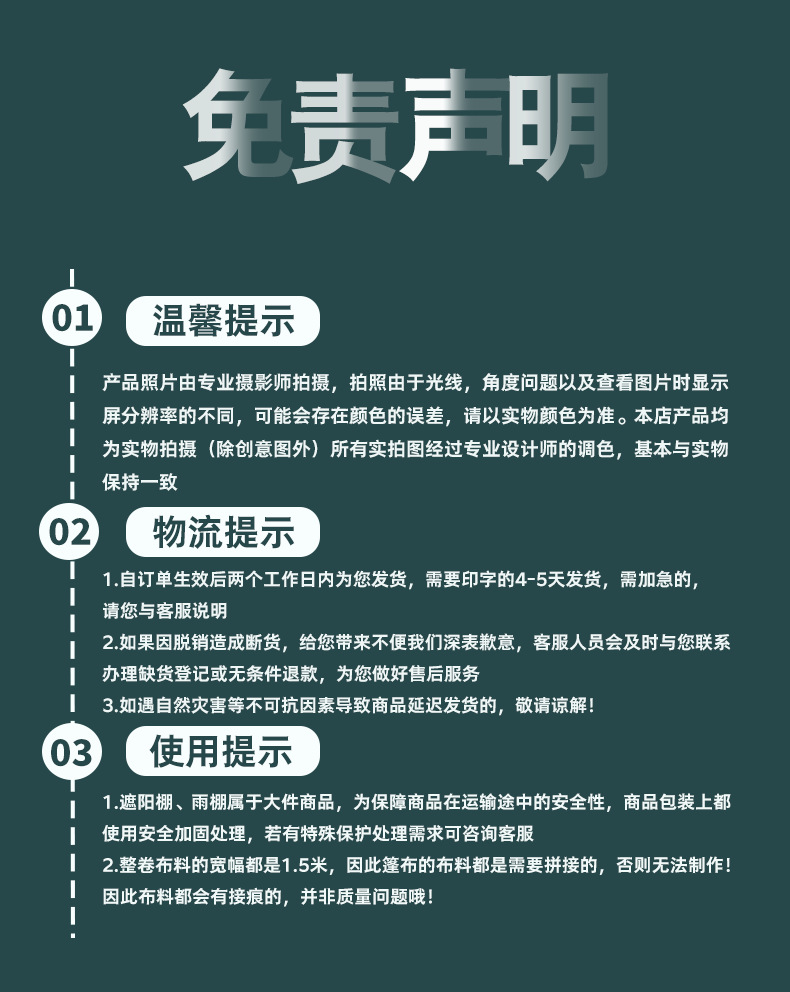 免责声明

01 温馨提示

产品照片由专业摄影师拍摄，拍照由于光线，角度问题以及查看图片时显示屏分辨率的不同，可能会存在颜色的误差，请以实物颜色为准。本店产品均为实物拍摄（除创意图外）所有实拍图经过专业设计师的调色，基本与实物保持一致

02 物流提示

1.自订单生效后两个工作日内为您发货，需要印字的4-5天发货，需加急的，请您与客服说明
2.如果因脱销造成断货，给您带来不便我们深表歉意，客服人员会及时与您联系办理缺货登记或无条件退款，为您做好售后服务
3.如遇自然灾害等不可抗因素导致商品延迟发货的，敬请谅解！

03 使用提示

1.遮阳棚、雨棚属于大件商品，为保障商品在运输途中的安全性，商品包装上都使用安全加固处理，若有特殊保护处理需求可咨询客服
2.整卷布料的宽幅都是1.5米，因此篷布的布料都是需要拼接的，否则无法制作！因此布料都会有接痕的，并非质量问题哦！